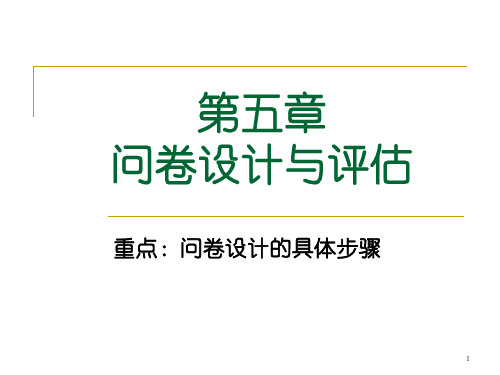 第五章
问卷设计与评估

重点：问卷设计的具体步骤

1